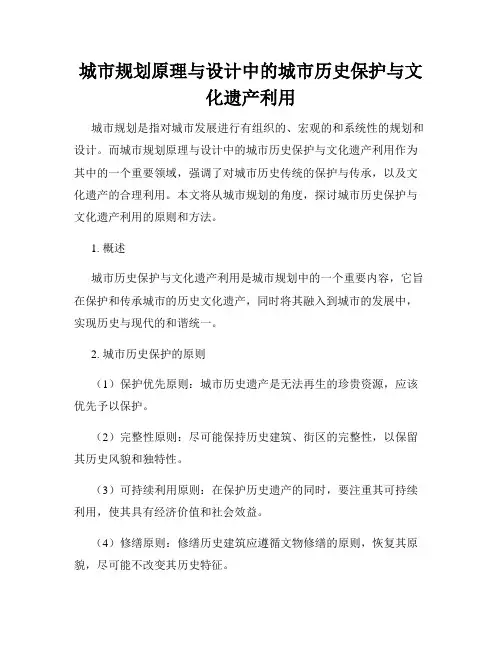 城市规划原理与设计中的城市历史保护与文化遗产利用

城市规划是指对城市发展进行有组织的、宏观的和系统性的规划和设计。而城市规划原理与设计中的城市历史保护与文化遗产利用作为其中的一个重要领域，强调了对城市历史传统的保护与传承，以及文化遗产的合理利用。本文将从城市规划的角度，探讨城市历史保护与文化遗产利用的原则和方法。

1. 概述

城市历史保护与文化遗产利用是城市规划中的一个重要内容，它旨在保护和传承城市的历史文化遗产，同时将其融入到城市的发展中，实现历史与现代的和谐统一。

2. 城市历史保护的原则

（1）保护优先原则：城市历史遗产是无法再生的珍贵资源，应该优先予以保护。

（2）完整性原则：尽可能保持历史建筑、街区的完整性，以保留其历史风貌和独特性。

（3）可持续利用原则：在保护历史遗产的同时，要注重其可持续利用，使其具有经济价值和社会效益。

（4）修缮原则：修缮历史建筑应遵循文物修缮的原则，恢复其原貌，尽可能不改变其历史特征。